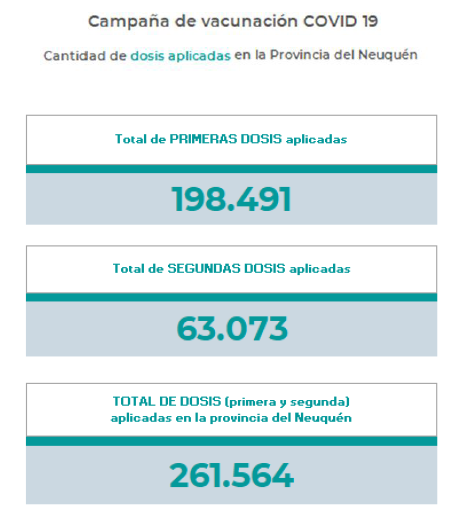 Campaña de vacunación COVID 19

Cantidad de dosis aplicadas en la Provincia del Neuquén

Total de PRIMERAS DOSIS aplicadas

198.491

Total de SEGUNDAS DOSIS aplicadas

63.073

TOTAL DE DOSIS (primera y segunda) aplicadas en la provincia del Neuquén

261.564